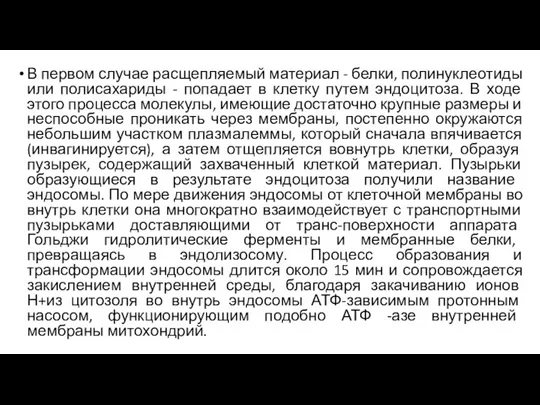 • В первом случае расщепляемый материал - белки, полинуклеотиды или полисахариды - попадает в клетку путем эндоцитоза. В ходе этого процесса молекулы, имеющие достаточно крупные размеры и неспособные проникать через мембраны, постепенно окружаются небольшим участком плазмалеммы, который сначала впячивается (инвагинируется), а затем отщепляется вовнутрь клетки, образуя пузырек, содержащий захваченный клеткой материал. Пузырьки образующиеся в результате эндоцитоза получили название эндосомы. По мере движения эндосомы от клеточной мембраны во внутрь клетки она многократно взаимодействует с транспортными пузырьками доставляющими от транс-поверхности аппарата Гольджи гидролитические ферменты и мембранные белки, превращаясь в эндолизосому. Процесс образования и трансформации эндосомы длится около 15 мин и сопровождается закислением внутренней среды, благодаря закачиванию ионов Н+из цитозоля во внутрь эндосомы АТФ-зависимым протонным насосом, функционирующим подобно АТФ -азе внутренней мембраны митохондрий.